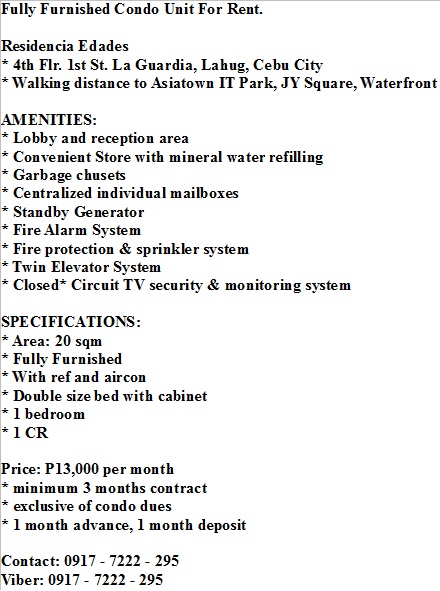 Fully Furnished Condo Unit For Rent.

Residencia Edades
* 4th Flr. 1st St. La Guardia, Lahug, Cebu City
* Walking distance to Asiatown IT Park, JY Square, Waterfront

AMENITIES:
* Lobby and reception area
* Convenient Store with mineral water refilling
* Garbage chusets
* Centralized individual mailboxes
* Standby Generator
* Fire Alarm System
* Fire protection & sprinkler system
* Twin Elevator System
* Closed* Circuit TV security & monitoring system

SPECIFICATIONS:
* Area: 20 sqm
* Fully Furnished
* With ref and aircon
* Double size bed with cabinet
* 1 bedroom
* 1 CR

Price: P13,000 per month
* minimum 3 months contract
* exclusive of condo dues
* 1 month advance, 1 month deposit

Contact: 0917 - 7222 - 295
Viber: 0917 - 7222 - 295